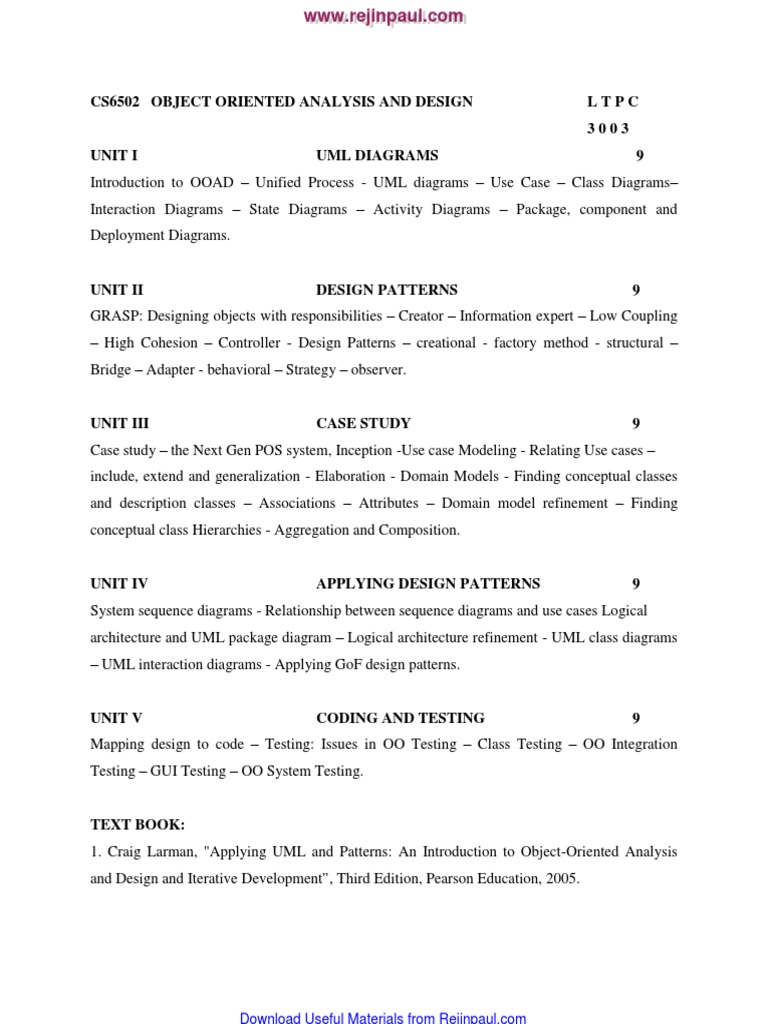 www.rejinpaul.com

CS6502 OBJECT ORIENTED ANALYSIS AND DESIGN L T P C
3 0 0 3

UNIT I UML DIAGRAMS 9
Introduction to OOAD – Unified Process - UML diagrams – Use Case – Class Diagrams– Interaction Diagrams – State Diagrams – Activity Diagrams – Package, component and Deployment Diagrams.

UNIT II DESIGN PATTERNS 9
GRASP: Designing objects with responsibilities – Creator – Information expert – Low Coupling – High Cohesion – Controller - Design Patterns – creational - factory method - structural – Bridge – Adapter - behavioral – Strategy – observer.

UNIT III CASE STUDY 9
Case study – the Next Gen POS system, Inception -Use case Modeling - Relating Use cases – include, extend and generalization - Elaboration - Domain Models - Finding conceptual classes and description classes – Associations – Attributes – Domain model refinement – Finding conceptual class Hierarchies - Aggregation and Composition.

UNIT IV APPLYING DESIGN PATTERNS 9
System sequence diagrams - Relationship between sequence diagrams and use cases Logical architecture and UML package diagram – Logical architecture refinement - UML class diagrams – UML interaction diagrams - Applying GoF design patterns.

UNIT V CODING AND TESTING 9
Mapping design to code – Testing: Issues in OO Testing – Class Testing – OO Integration Testing – GUI Testing – OO System Testing.

TEXT BOOK:
1. Craig Larman, "Applying UML and Patterns: An Introduction to Object-Oriented Analysis and Design and Iterative Development", Third Edition, Pearson Education, 2005.

Download Useful Materials from Rejinpaul.com